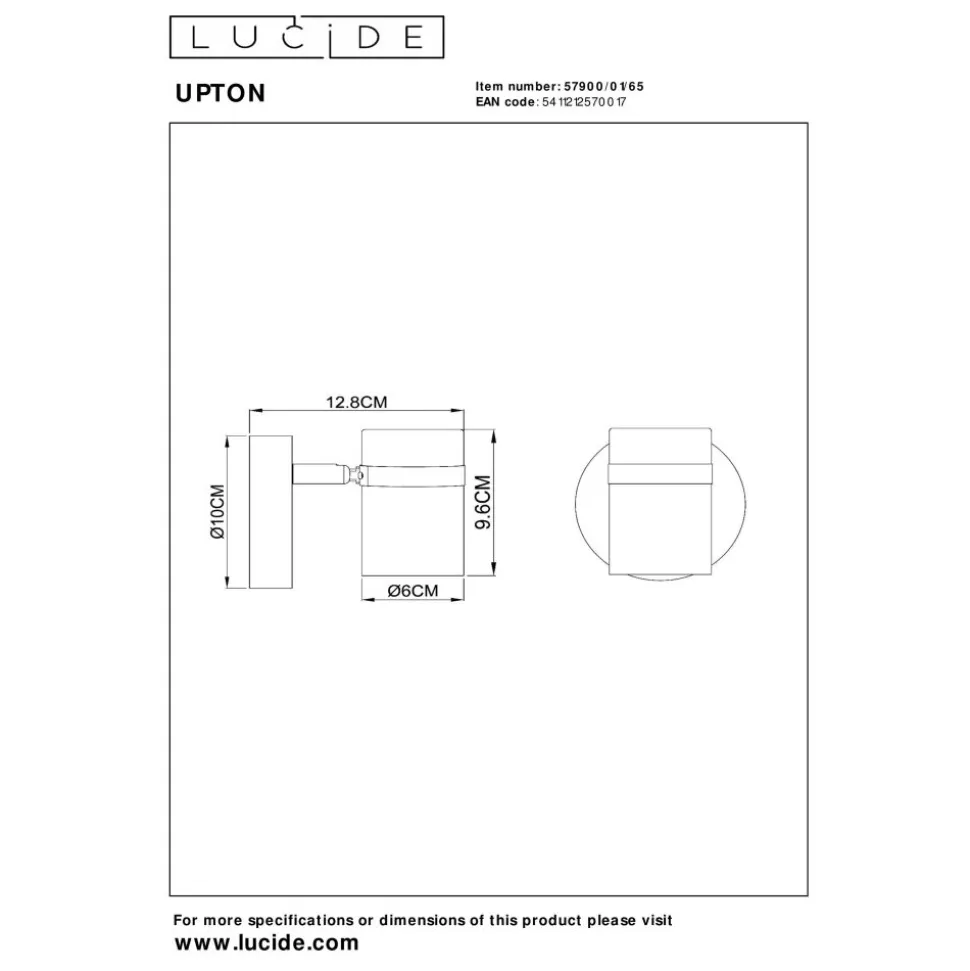 LUCIDE

UPTON

Item number: 57900/01/65
EAN code: 5411212570017

12.8CM
Ø10CM
9.6CM
Ø6CM

For more specifications or dimensions of this product please visit
www.lucide.com